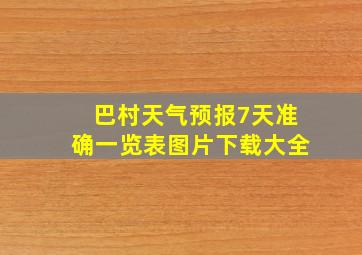 巴村天气预报7天准确一览表图片下载大全